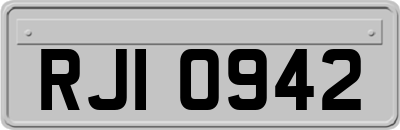 RJI 0942